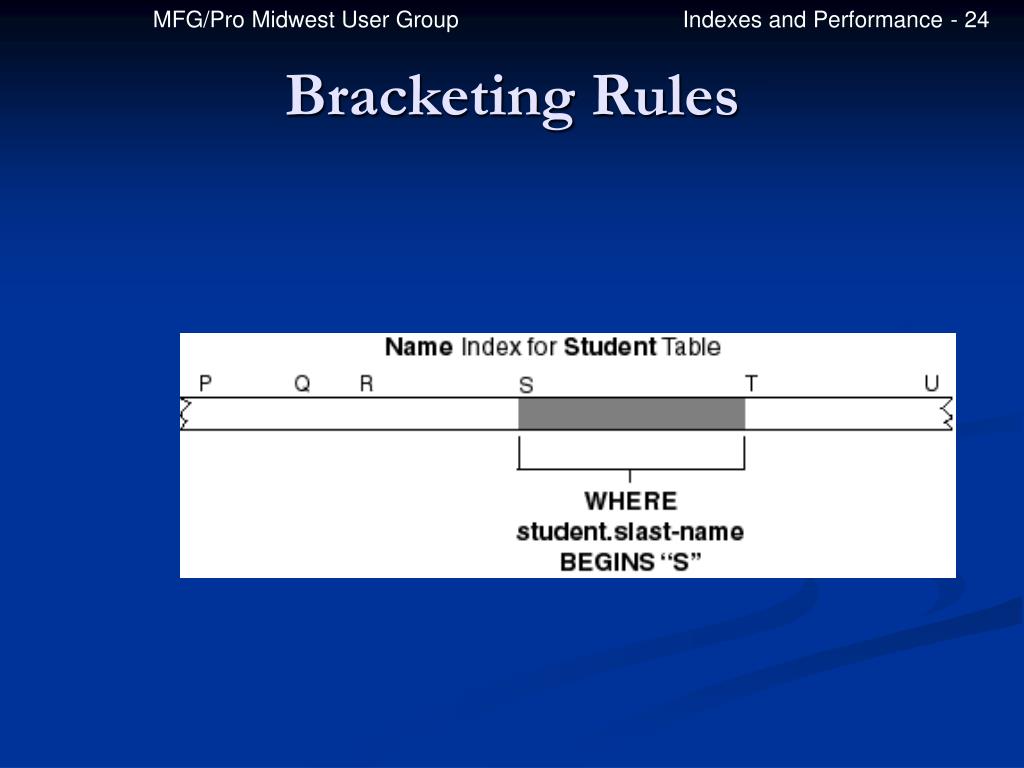 MFG/Pro Midwest User Group

Indexes and Performance - 24

Bracketing Rules

Name Index for Student Table

P Q R S T U

WHERE student.slast-name BEGINS “S”